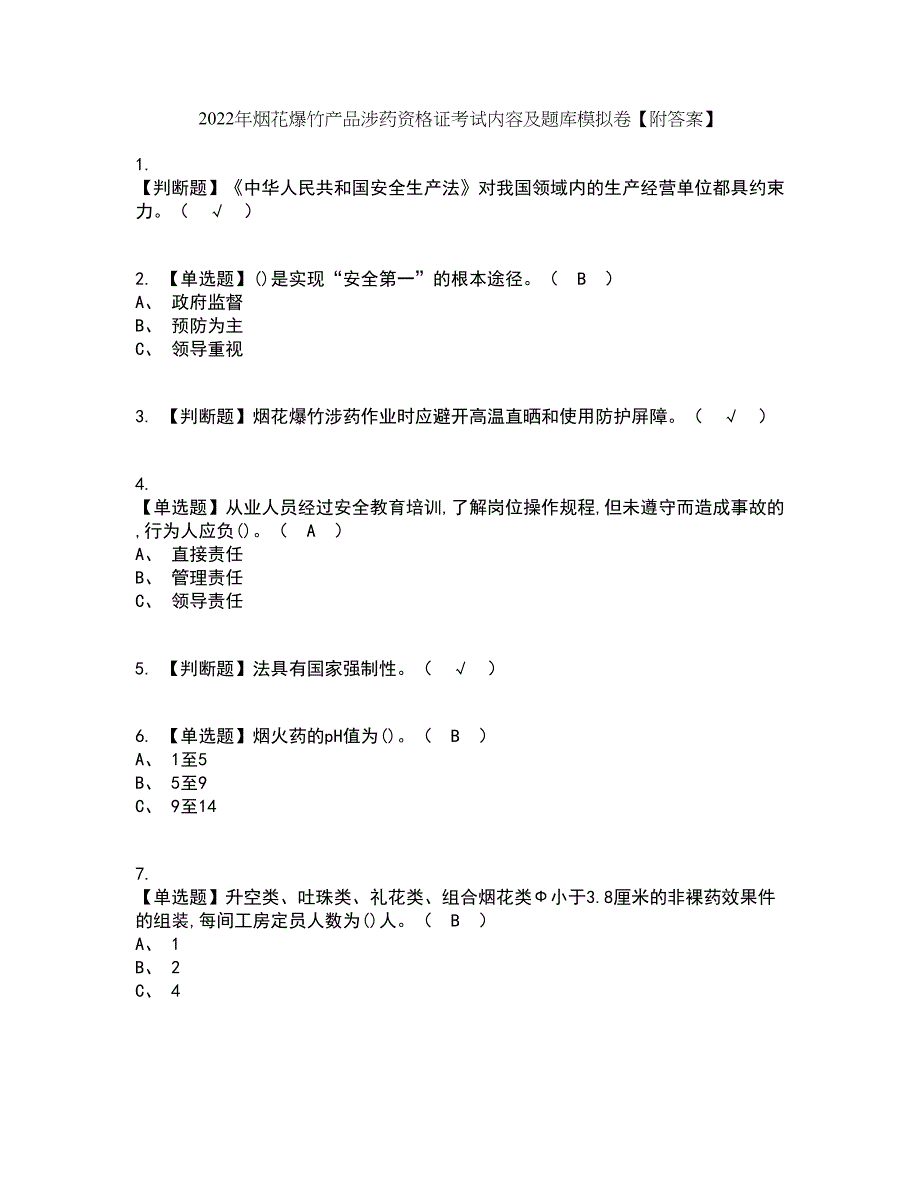 2022年烟花爆竹产品涉药资格证考试内容及题库模拟卷【附答案】

1.
【判断题】《中华人民共和国安全生产法》对我国领域内的生产经营单位都具约束力。（ √ ）

2. 【单选题】()是实现“安全第一”的根本途径。（ B ）
A、 政府监督
B、 预防为主
C、 领导重视

3. 【判断题】烟花爆竹涉药作业时应避开高温直晒和使用防护屏障。（ √ ）

4.
【单选题】从业人员经过安全教育培训,了解岗位操作规程,但未遵守而造成事故的,行为人应负()。（ A ）
A、 直接责任
B、 管理责任
C、 领导责任

5. 【判断题】法具有国家强制性。（ √ ）

6. 【单选题】烟火药的pH值为()。（ B ）
A、 1至5
B、 5至9
C、 9至14

7.
【单选题】升空类、吐珠类、礼花类、组合烟花类Φ小于3.8厘米的非裸药效果件的组装,每间工房定员人数为()人。（ B ）
A、 1
B、 2
C、 4